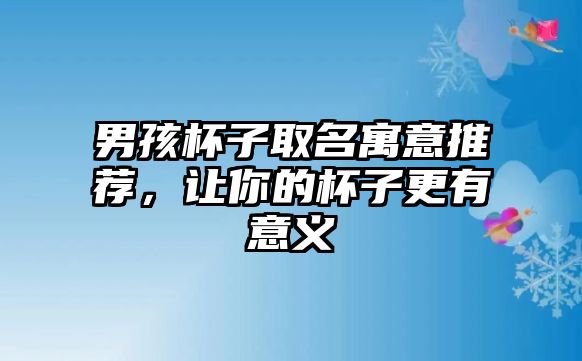 男孩杯子取名寓意推荐，让你的杯子更有意义